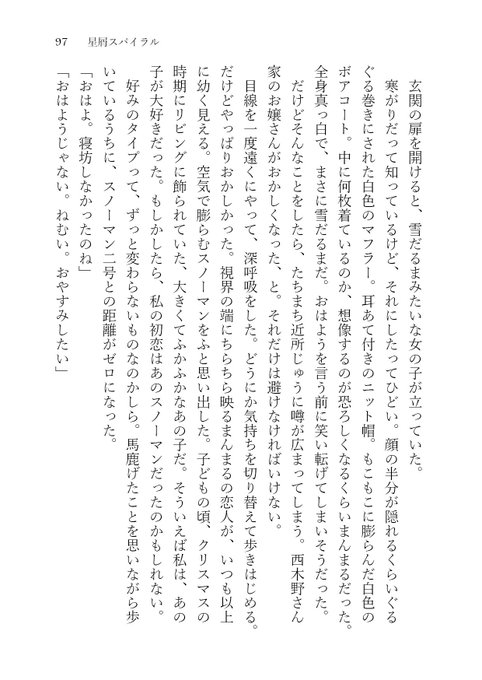 97　星屑スパイラル

玄関の扉を開けると、雪だるまみたいな女の子が立っていた。

寒がりだって知っているけど、それにしたってひどい。顔の半分が隠れるくらいぐるぐる巻きにされた白色のマフラー。耳あて付きのニット帽。もこもこに膨らんだ白色のボアコート。中に何枚着ているのか、想像するのが恐ろしくなるくらいまんまるだった。全身真っ白で、まさに雪だるまだ。おはようを言う前に笑い転げてしまいそうだった。だけどそんなことをしたら、たちまち近所じゅうに噂が広まってしまう。西木野さん家のお嬢さんがおかしくなった、と。それだけは避けなければいけない。

目線を一度遠くにやって、深呼吸をした。どうにか気持ちを切り替えて歩きはじめる。だけどやっぱりおかしかった。視界の端にちらちら映るまんまるの恋人が、いつも以上に幼く見える。空気で膨らむスノーマンをふと思い出した。子どもの頃、クリスマスの時期にリビングに飾られていた、大きくてふかふかなあの子だ。そういえば私は、あの子が大好きだった。もしかしたら、私の初恋はあのスノーマンだったのかもしれない。

好みのタイプって、ずっと変わらないものなのかしら。馬鹿げたことを思いながら歩いているうちに、スノーマン二号との距離がゼロになった。

「おはよ。寝坊しなかったのね」

「おはようじゃない。ねむい。おやすみしたい」